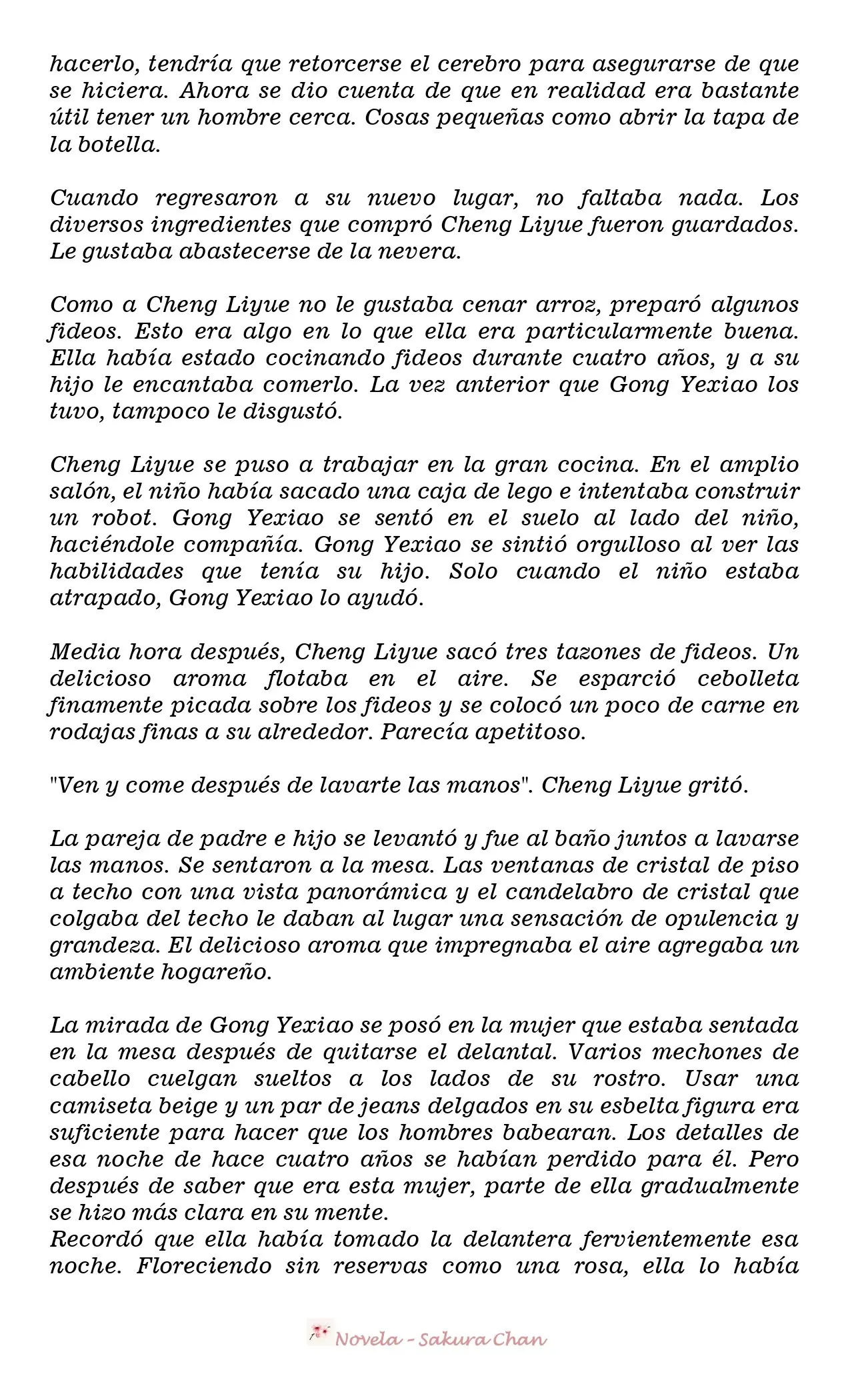 hacerlo, tendría que retorcerse el cerebro para asegurarse de que se hiciera. Ahora se dio cuenta de que en realidad era bastante útil tener un hombre cerca. Cosas pequeñas como abrir la tapa de la botella.

Cuando regresaron a su nuevo lugar, no faltaba nada. Los diversos ingredientes que compró Cheng Liyue fueron guardados. Le gustaba abastecerse de la nevera.

Como a Cheng Liyue no le gustaba cenar arroz, preparó algunos fideos. Esto era algo en lo que ella era particularmente buena. Ella había estado cocinando fideos durante cuatro años, y a su hijo le encantaba comerlo. La vez anterior que Gong Yexiao los tuvo, tampoco le disgustó.

Cheng Liyue se puso a trabajar en la gran cocina. En el amplio salón, el niño había sacado una caja de lego e intentaba construir un robot. Gong Yexiao se sentó en el suelo al lado del niño, haciéndole compañía. Gong Yexiao se sintió orgulloso al ver las habilidades que tenía su hijo. Solo cuando el niño estaba atrapado, Gong Yexiao lo ayudó.

Media hora después, Cheng Liyue sacó tres tazones de fideos. Un delicioso aroma flotaba en el aire. Se esparció cebolleta finamente picada sobre los fideos y se colocó un poco de carne en rodajas finas a su alrededor. Parecía apetitoso.

"Ven y come después de lavarte las manos". Cheng Liyue gritó.

La pareja de padre e hijo se levantó y fue al baño juntos a lavarse las manos. Se sentaron a la mesa. Las ventanas de cristal de piso a techo con una vista panorámica y el candelabro de cristal que colgaba del techo le daban al lugar una sensación de opulencia y grandeza. El delicioso aroma que impregnaba el aire agregaba un ambiente hogareño.

La mirada de Gong Yexiao se posó en la mujer que estaba sentada en la mesa después de quitarse el delantal. Varios mechones de cabello cuelgan sueltos a los lados de su rostro. Usar una camiseta beige y un par de jeans delgados en su esbelta figura era suficiente para hacer que los hombres babearan. Los detalles de esa noche de hace cuatro años se habían perdido para él. Pero después de saber que era esta mujer, parte de ella gradualmente se hizo más clara en su mente.
Recordó que ella había tomado la delantera fervientemente esa noche. Floreciendo sin reservas como una rosa, ella lo había

Novela - Sakura Chan